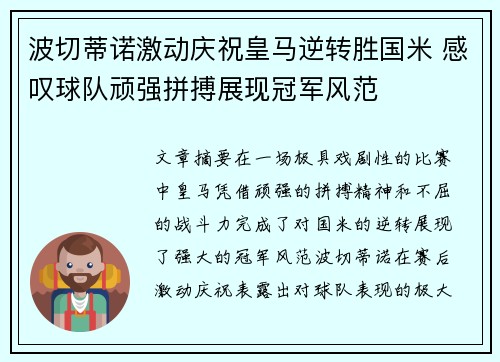 波切蒂诺激动庆祝皇马逆转胜国米 感叹球队顽强拼搏展现冠军风范

文章摘要在一场极具戏剧性的比赛中皇马凭借顽强的拼搏精神和不屈的战斗力完成了对国米的逆转展现了强大的冠军风范波切蒂诺在赛后激动庆祝表露出对球队表现的极大